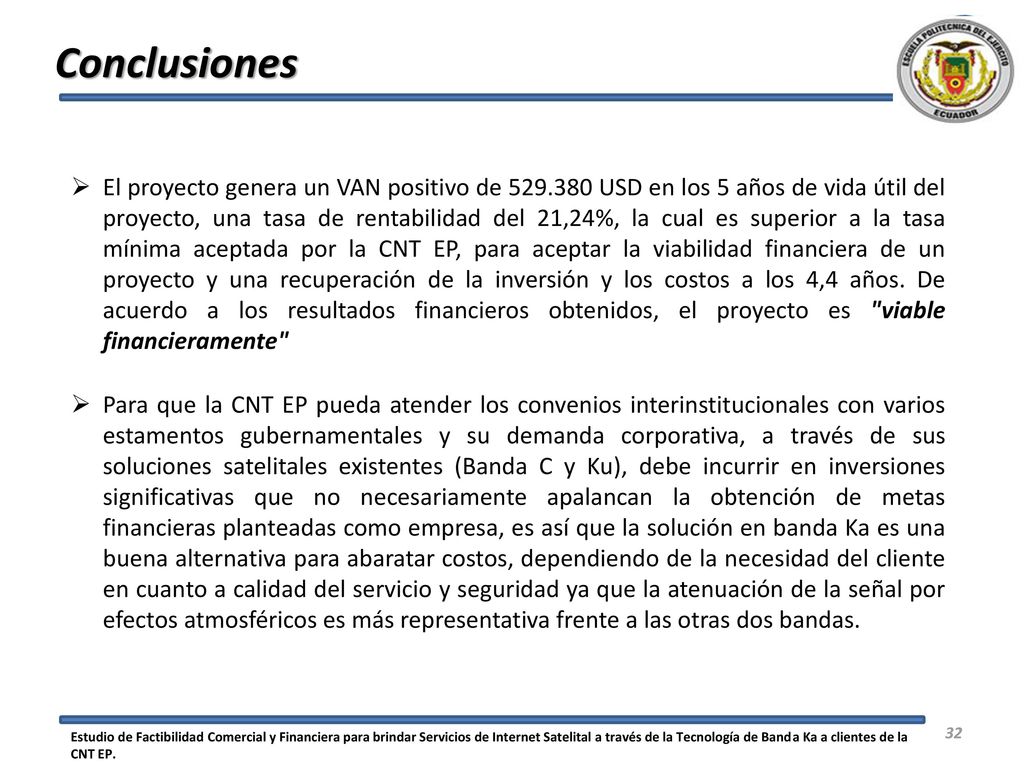 Conclusiones

ESCUELA POLITECNICA DEL EJERCITO
ECUADOR

➢ El proyecto genera un VAN positivo de 529.380 USD en los 5 años de vida útil del proyecto, una tasa de rentabilidad del 21,24%, la cual es superior a la tasa mínima aceptada por la CNT EP, para aceptar la viabilidad financiera de un proyecto y una recuperación de la inversión y los costos a los 4,4 años. De acuerdo a los resultados financieros obtenidos, el proyecto es "viable financieramente"

➢ Para que la CNT EP pueda atender los convenios interinstitucionales con varios estamentos gubernamentales y su demanda corporativa, a través de sus soluciones satelitales existentes (Banda C y Ku), debe incurrir en inversiones significativas que no necesariamente apalancan la obtención de metas financieras planteadas como empresa, es así que la solución en banda Ka es una buena alternativa para abaratar costos, dependiendo de la necesidad del cliente en cuanto a calidad del servicio y seguridad ya que la atenuación de la señal por efectos atmosféricos es más representativa frente a las otras dos bandas.

Estudio de Factibilidad Comercial y Financiera para brindar Servicios de Internet Satelital a través de la Tecnología de Banda Ka a clientes de la CNT EP.

32